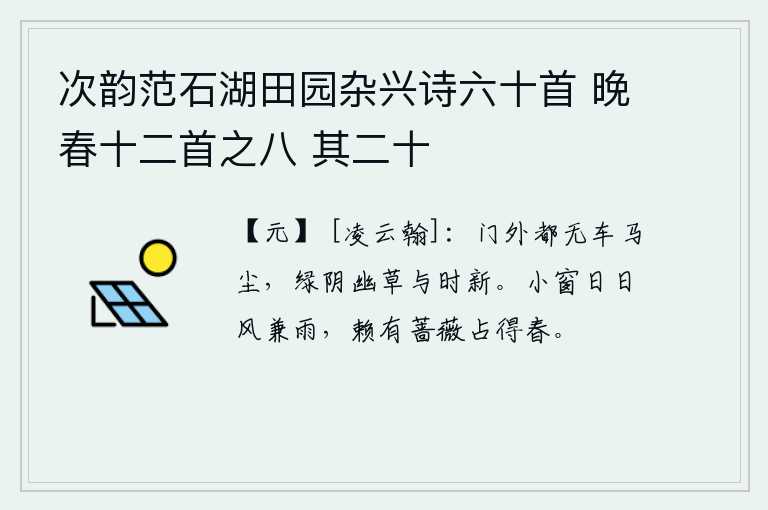 次韵范石湖田园杂兴诗六十首 晚春十二首之八 其二十

【元】［凌云翰］：门外都无车马尘，绿阴幽草与时新。小窗日日风兼雨，赖有蔷薇占得春。